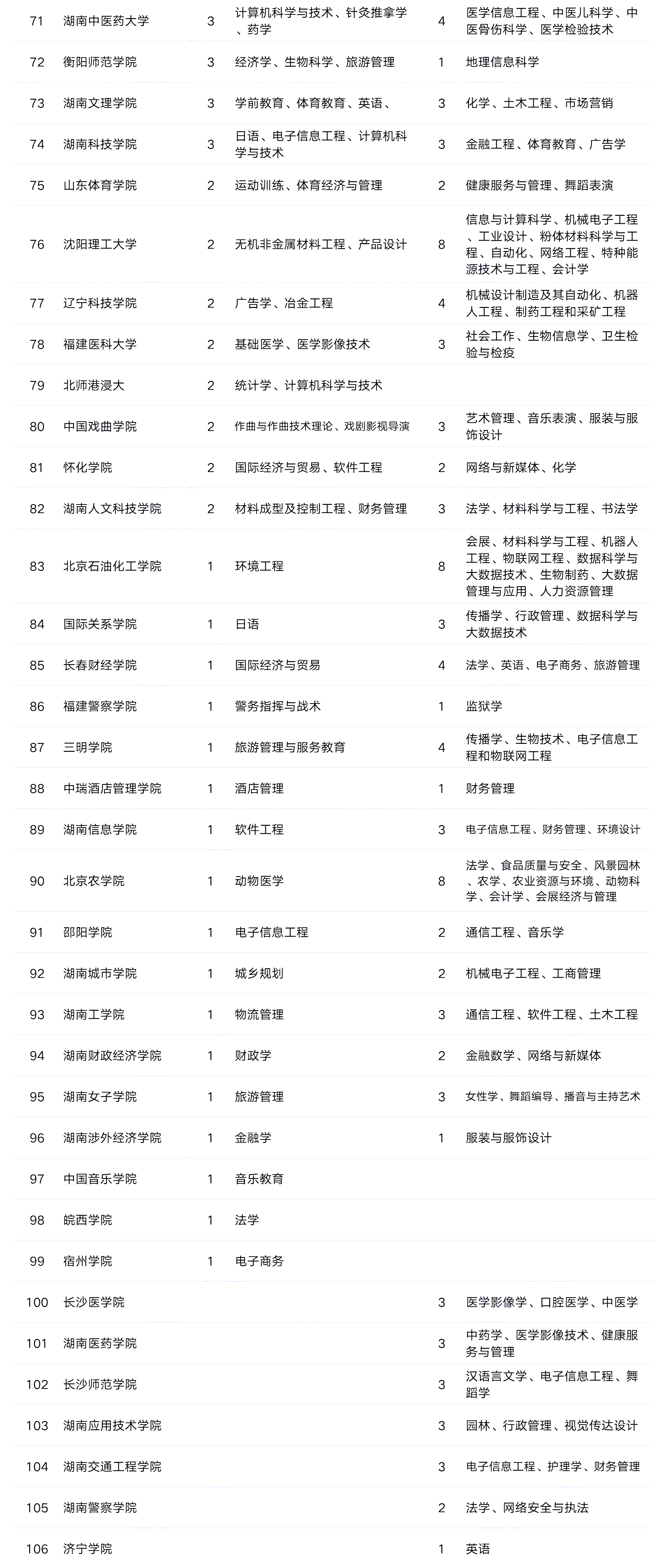 | 71 | 湖南中医药大学 | 3 | 计算机科学与技术、针灸推拿学、药学 | 4 | 医学信息工程、中医儿科学、中医骨伤科学、医学检验技术 |
|---|---|---|---|---|---|
| 72 | 衡阳师范学院 | 3 | 经济学、生物科学、旅游管理 | 1 | 地理信息科学 |
| 73 | 湖南文理学院 | 3 | 学前教育、体育教育、英语、 | 3 | 化学、土木工程、市场营销 |
| 74 | 湖南科技学院 | 3 | 日语、电子信息工程、计算机科学与技术 | 3 | 金融工程、体育教育、广告学 |
| 75 | 山东体育学院 | 2 | 运动训练、体育经济与管理 | 2 | 健康服务与管理、舞蹈表演 |
| 76 | 沈阳理工大学 | 2 | 无机非金属材料工程、产品设计 | 8 | 信息与计算科学、机械电子工程、工业设计、粉体材料科学与工程、自动化、网络工程、特种能源技术与工程、会计学 |
| 77 | 辽宁科技学院 | 2 | 广告学、冶金工程 | 4 | 机械设计制造及其自动化、机器人工程、制药工程和采矿工程 |
| 78 | 福建医科大学 | 2 | 基础医学、医学影像技术 | 3 | 社会工作、生物信息学、卫生检验与检疫 |
| 79 | 北师港浸大 | 2 | 统计学、计算机科学与技术 | | |
| 80 | 中国戏曲学院 | 2 | 作曲与作曲技术理论、戏剧影视导演 | 3 | 艺术管理、音乐表演、服装与服饰设计 |
| 81 | 怀化学院 | 2 | 国际经济与贸易、软件工程 | 2 | 网络与新媒体、化学 |
| 82 | 湖南人文科技学院 | 2 | 材料成型及控制工程、财务管理 | 3 | 法学、材料科学与工程、书法学 |
| 83 | 北京石油化工学院 | 1 | 环境工程 | 8 | 会展、材料科学与工程、机器人工程、物联网工程、数据科学与大数据技术、生物制药、大数据管理与应用、人力资源管理 |
| 84 | 国际关系学院 | 1 | 日语 | 3 | 传播学、行政管理、数据科学与大数据技术 |
| 85 | 长春财经学院 | 1 | 国际经济与贸易 | 4 | 法学、英语、电子商务、旅游管理 |
| 86 | 福建警察学院 | 1 | 警务指挥与战术 | 1 | 监狱学 |
| 87 | 三明学院 | 1 | 旅游管理与服务教育 | 4 | 传播学、生物技术、电子信息工程和物联网工程 |
| 88 | 中瑞酒店管理学院 | 1 | 酒店管理 | 1 | 财务管理 |
| 89 | 湖南信息学院 | 1 | 软件工程 | 3 | 电子信息工程、财务管理、环境设计 |
| 90 | 北京农学院 | 1 | 动物医学 | 8 | 法学、食品质量与安全、风景园林、农学、农业资源与环境、动物科学、会计学、会展经济与管理 |
| 91 | 邵阳学院 | 1 | 电子信息工程 | 2 | 通信工程、音乐学 |
| 92 | 湖南城市学院 | 1 | 城乡规划 | 2 | 机械电子工程、工商管理 |
| 93 | 湖南工学院 | 1 | 物流管理 | 3 | 通信工程、软件工程、土木工程 |
| 94 | 湖南财政经济学院 | 1 | 财政学 | 2 | 金融数学、网络与新媒体 |
| 95 | 湖南女子学院 | 1 | 旅游管理 | 3 | 女性学、舞蹈编导、播音与主持艺术 |
| 96 | 湖南涉外经济学院 | 1 | 金融学 | 1 | 服装与服饰设计 |
| 97 | 中国音乐学院 | 1 | 音乐教育 | | |
| 98 | 皖西学院 | 1 | 法学 | | |
| 99 | 宿州学院 | 1 | 电子商务 | | |
| 100 | 长沙医学院 | | | 3 | 医学影像学、口腔医学、中医学 |
| 101 | 湖南医药学院 | | | 3 | 中药学、医学影像技术、健康服务与管理 |
| 102 | 长沙师范学院 | | | 3 | 汉语言文学、电子信息工程、舞蹈学 |
| 103 | 湖南应用技术学院 | | | 3 | 园林、行政管理、视觉传达设计 |
| 104 | 湖南交通工程学院 | | | 3 | 电子信息工程、护理学、财务管理 |
| 105 | 湖南警察学院 | | | 2 | 法学、网络安全与执法 |
| 106 | 济宁学院 | | | 1 | 英语 |